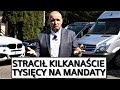 STRACIŁ KILKANAŚCIE TYSIĘCY NA MANDATY